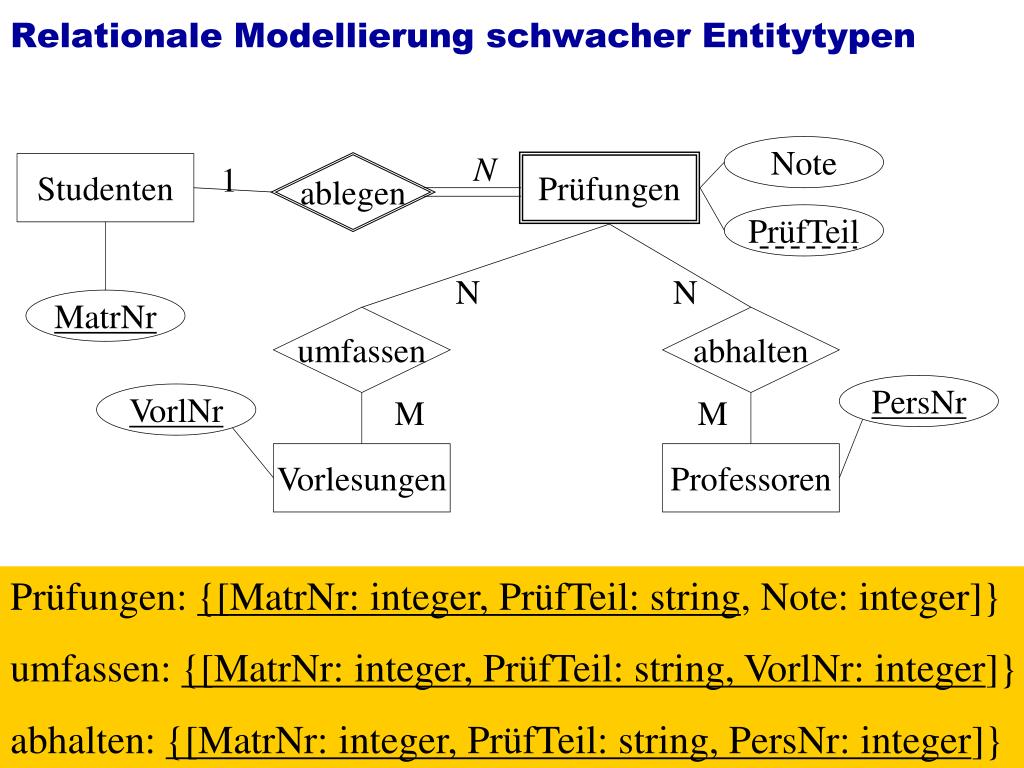 Relationale Modellierung schwacher Entitytypen

Studenten
1
ablegen
N
Prüfungen
Note
PrüfTeil
MatrNr
N
N
umfassen
abhalten
VorlNr
M
M
PersNr
Vorlesungen
Professoren

Prüfungen: {[MatrNr: integer, PrüfTeil: string, Note: integer]}

umfassen: {[MatrNr: integer, PrüfTeil: string, VorlNr: integer]}

abhalten: {[MatrNr: integer, PrüfTeil: string, PersNr: integer]}